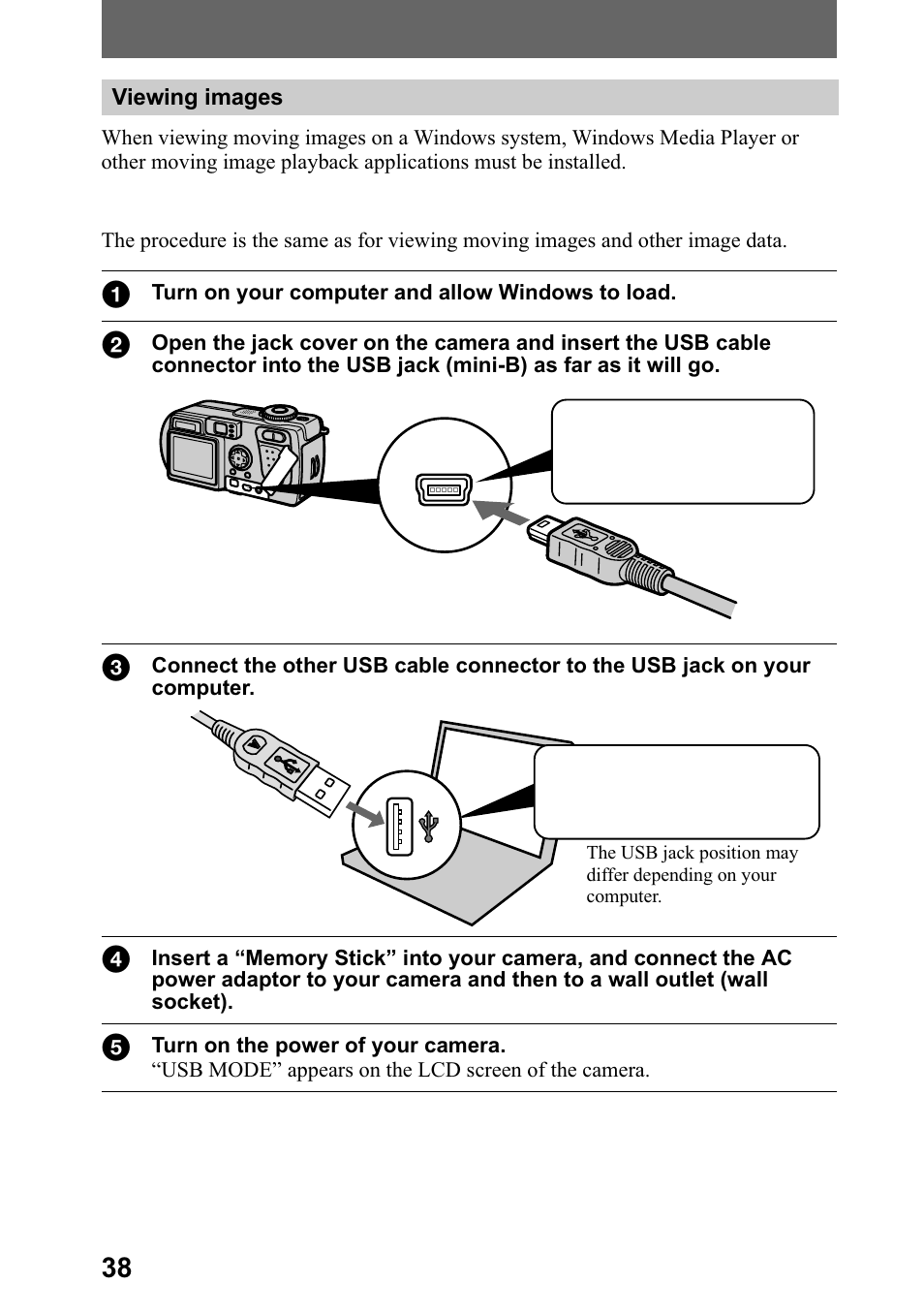 Viewing images

When viewing moving images on a Windows system, Windows Media Player or other moving image playback applications must be installed.

The procedure is the same as for viewing moving images and other image data.

1 Turn on your computer and allow Windows to load.

2 Open the jack cover on the camera and insert the USB cable connector into the USB jack (mini-B) as far as it will go.

3 Connect the other USB cable connector to the USB jack on your computer.

The USB jack position may differ depending on your computer.

4 Insert a “Memory Stick” into your camera, and connect the AC power adaptor to your camera and then to a wall outlet (wall socket).

5 Turn on the power of your camera.
“USB MODE” appears on the LCD screen of the camera.

38